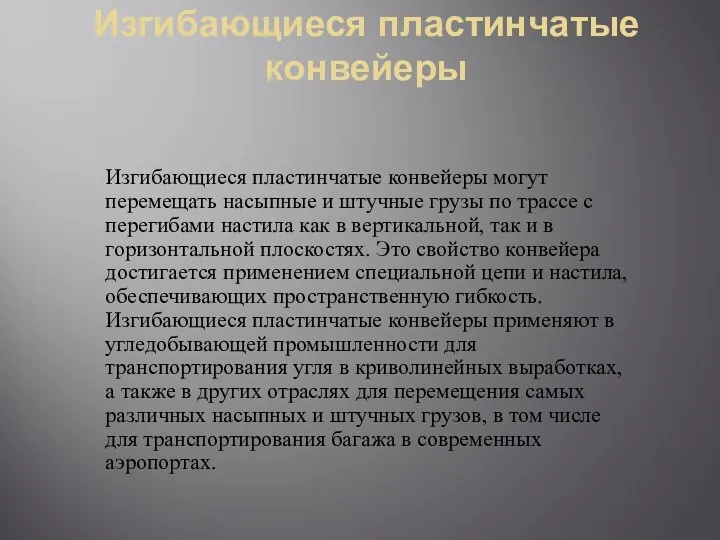 Изгибающиеся пластинчатые конвейеры

Изгибающиеся пластинчатые конвейеры могут перемещать насыпные и штучные грузы по трассе с перегибами настила как в вертикальной, так и в горизонтальной плоскостях. Это свойство конвейера достигается применением специальной цепи и настила, обеспечивающих пространственную гибкость. Изгибающиеся пластинчатые конвейеры применяют в угледобывающей промышленности для транспортирования угля в криволинейных выработках, а также в других отраслях для перемещения самых различных насыпных и штучных грузов, в том числе для транспортирования багажа в современных аэропортах.